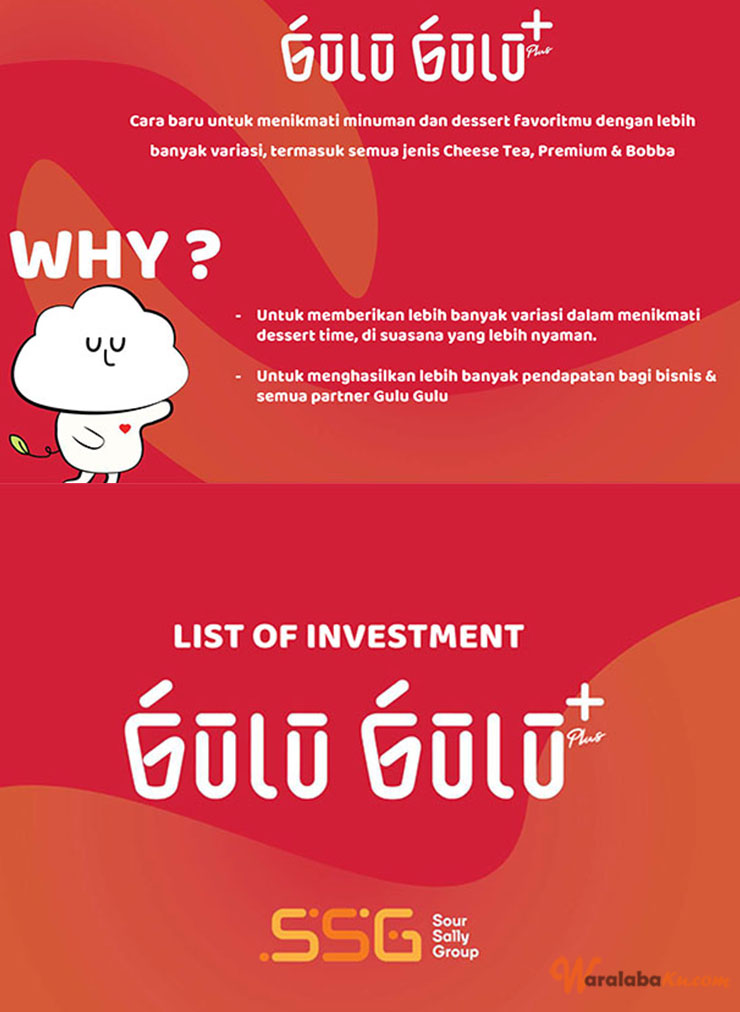 GULU GULU+ Plus

Cara baru untuk menikmati minuman dan dessert favoritmu dengan lebih banyak variasi, termasuk semua jenis Cheese Tea, Premium & Bobba

WHY ?

- Untuk memberikan lebih banyak variasi dalam menikmati dessert time, di suasana yang lebih nyaman.

- Untuk menghasilkan lebih banyak pendapatan bagi bisnis & semua partner Gulu Gulu

LIST OF INVESTMENT

GULU GULU+ Plus

SSG Sour Sally Group

WaralabaKu.com